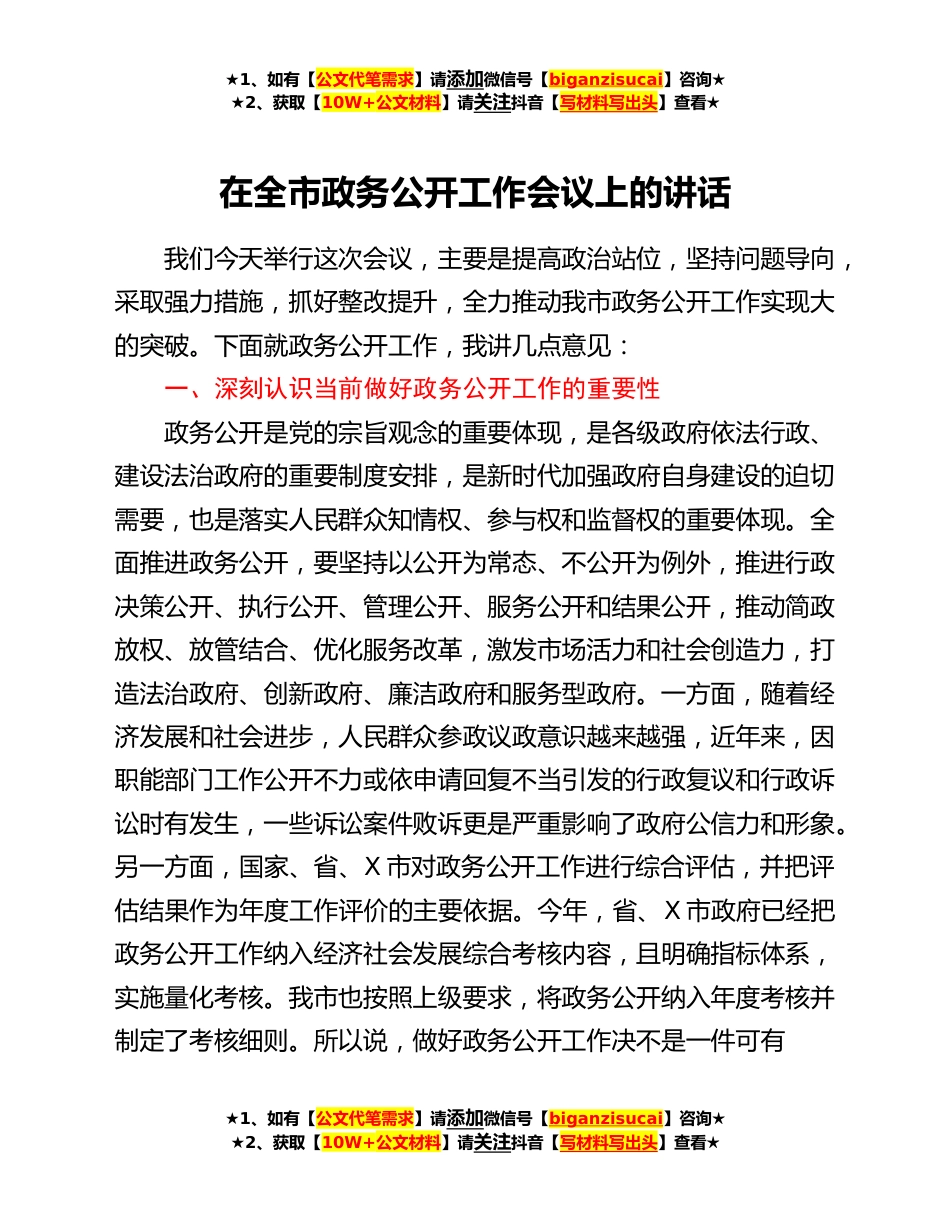 ★1、如有【公文代笔需求】请添加微信号【biganzisucai】咨询★
★2、获取【10W+公文材料】请关注抖音【写材料写出头】查看★

在全市政务公开工作会议上的讲话

我们今天举行这次会议，主要是提高政治站位，坚持问题导向，采取强力措施，抓好整改提升，全力推动我市政务公开工作实现大的突破。下面就政务公开工作，我讲几点意见：

一、深刻认识当前做好政务公开工作的重要性

政务公开是党的宗旨观念的重要体现，是各级政府依法行政、建设法治政府的重要制度安排，是新时代加强政府自身建设的迫切需要，也是落实人民群众知情权、参与权和监督权的重要体现。全面推进政务公开，要坚持以公开为常态、不公开为例外，推进行政决策公开、执行公开、管理公开、服务公开和结果公开，推动简政放权、放管结合、优化服务改革，激发市场活力和社会创造力，打造法治政府、创新政府、廉洁政府和服务型政府。一方面，随着经济发展和社会进步，人民群众参政议政意识越来越强，近年来，因职能部门工作公开不力或依申请回复不当引发的行政复议和行政诉讼时有发生，一些诉讼案件败诉更是严重影响了政府公信力和形象。另一方面，国家、省、X市对政务公开工作进行综合评估，并把评估结果作为年度工作评价的主要依据。今年，省、X市政府已经把政务公开工作纳入经济社会发展综合考核内容，且明确指标体系，实施量化考核。我市也按照上级要求，将政务公开纳入年度考核并制定了考核细则。所以说，做好政务公开工作决不是一件可有

★1、如有【公文代笔需求】请添加微信号【biganzisucai】咨询★
★2、获取【10W+公文材料】请关注抖音【写材料写出头】查看★